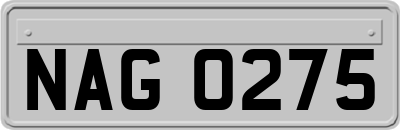 NAG 0275